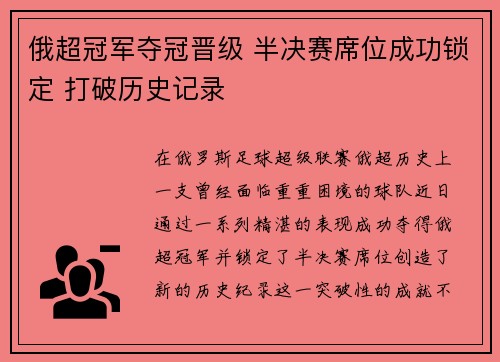 俄超冠军夺冠晋级 半决赛席位成功锁定 打破历史记录

在俄罗斯足球超级联赛俄超历史上一支曾经面临重重困境的球队近日通过一系列精湛的表现成功夺得俄超冠军并锁定了半决赛席位创造了新的历史纪录这一突破性的成就不